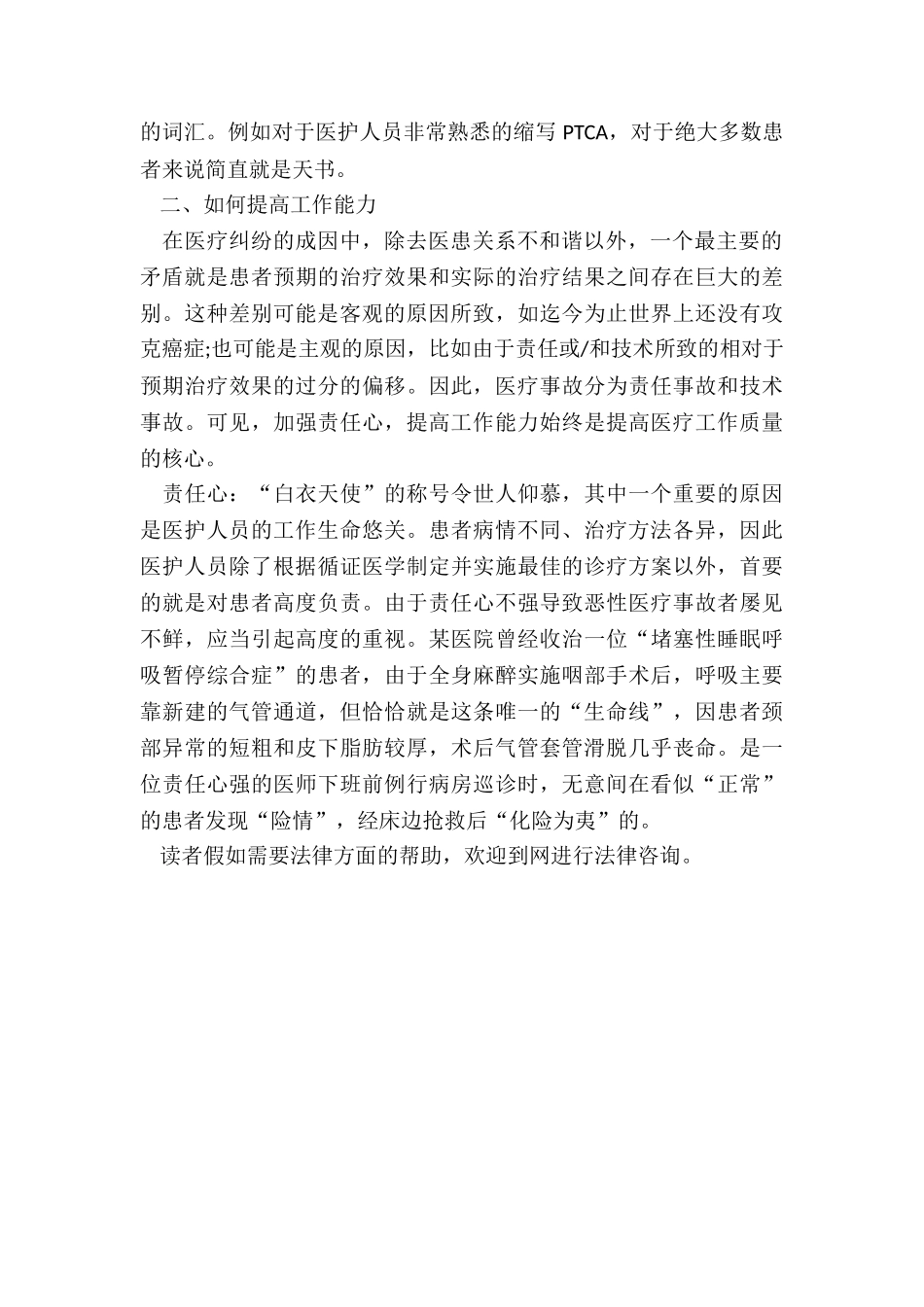 的词汇。例如对于医护人员非常熟悉的缩写 PTCA，对于绝大多数患者来说简直就是天书。

二、如何提高工作能力

在医疗纠纷的成因中，除去医患关系不和谐以外，一个最主要的矛盾就是患者预期的治疗效果和实际的治疗结果之间存在巨大的差别。这种差别可能是客观的原因所致，如迄今为止世界上还没有攻克癌症;也可能是主观的原因，比如由于责任或/和技术所致的相对于预期治疗效果的过分的偏移。因此，医疗事故分为责任事故和技术事故。可见，加强责任心，提高工作能力始终是提高医疗工作质量的核心。

责任心：“白衣天使”的称号令世人仰慕，其中一个重要的原因是医护人员的工作生命悠关。患者病情不同、治疗方法各异，因此医护人员除了根据循证医学制定并实施最佳的诊疗方案以外，首要的就是对患者高度负责。由于责任心不强导致恶性医疗事故者屡见不鲜，应当引起高度的重视。某医院曾经收治一位“堵塞性睡眠呼吸暂停综合症”的患者，由于全身麻醉实施咽部手术后，呼吸主要靠新建的气管通道，但恰恰就是这条唯一的“生命线”，因患者颈部异常的短粗和皮下脂肪较厚，术后气管套管滑脱几乎丧命。是一位责任心强的医师下班前例行病房巡诊时，无意间在看似“正常”的患者发现“险情”，经床边抢救后“化险为夷”的。

读者假如需要法律方面的帮助，欢迎到网进行法律咨询。